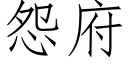 怨府